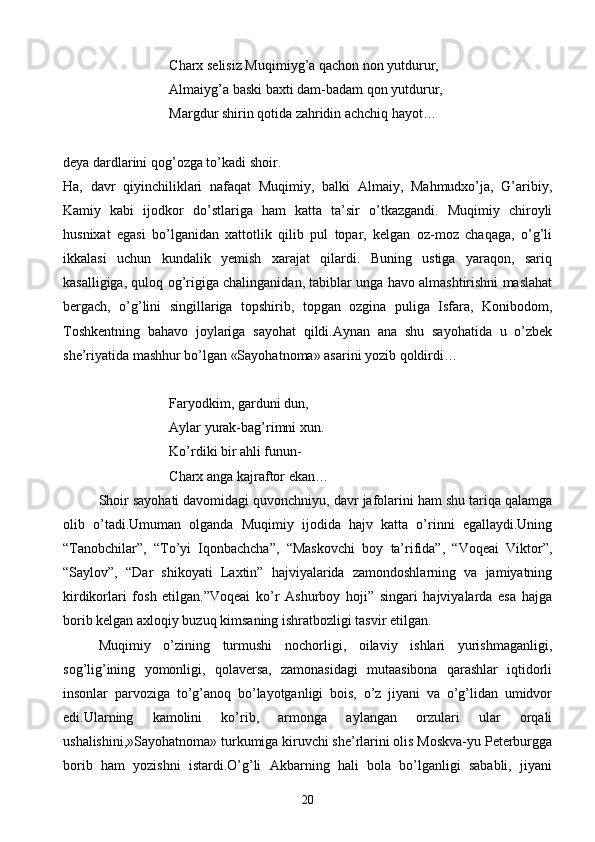 Charx selisiz Muqimiyg’a qachon non yutdurur,
Almaiyg’a baski baxti dam-badam qon yutdurur,
Margdur shirin qotida zahridin achchiq hayot…

deya dardlarini qog’ozga to’kadi shoir.

Ha, davr qiyinchiliklari nafaqat Muqimiy, balki Almaiy, Mahmudxo’ja, G’aribiy, Kamiy kabi ijodkor do’stlariga ham katta ta’sir o’tkazgandi. Muqimiy chiroyli husnixat egasi bo’lganidan xattotlik qilib pul topar, kelgan oz-moz chaqaga, o’g’li ikkalasi uchun kundalik yemish xarajat qilardi. Buning ustiga yaraqon, sariq kasalligiga, quloq og’rigiga chalinganidan, tabiblar unga havo almashtirishni maslahat bergach, o’g’lini singillariga topshirib, topgan ozgina puliga Isfara, Konibodom, Toshkentning bahavo joylariga sayohat qildi.Aynan ana shu sayohatida u o’zbek she’riyatida mashhur bo’lgan «Sayohatnoma» asarini yozib qoldirdi…

Faryodkim, garduni dun,
Aylar yurak-bag’rimni xun.
Ko’rdiki bir ahli funun-
Charx anga kajraftor ekan…

Shoir sayohati davomidagi quvonchniyu, davr jafolarini ham shu tariqa qalamga olib o’tadi.Umuman olganda Muqimiy ijodida hajv katta o’rinni egallaydi.Uning “Tanobchilar”, “To’yi Iqonbachcha”, “Maskovchi boy ta’rifida”, “Voqeai Viktor”, “Saylov”, “Dar shikoyati Laxtin” hajviyalarida zamondoshlarning va jamiyatning kirdikorlari fosh etilgan.”Voqeai ko’r Ashurboy hoji” singari hajviyalarda esa hajga borib kelgan axloqiy buzuq kimsaning ishratbozligi tasvir etilgan.

Muqimiy o’zining turmushi nochorligi, oilaviy ishlari yurishmaganligi, sog’lig’ining yomonligi, qolaversa, zamonasidagi mutaasibona qarashlar iqtidorli insonlar parvoziga to’g’anoq bo’layotganligi bois, o’z jiyani va o’g’lidan umidvor edi.Ularning kamolini ko’rib, armonga aylangan orzulari ular orqali ushalishini,»Sayohatnoma» turkumiga kiruvchi she’rlarini olis Moskva-yu Peterburgga borib ham yozishni istardi.O’g’li Akbarning hali bola bo’lganligi sababli, jiyani

20